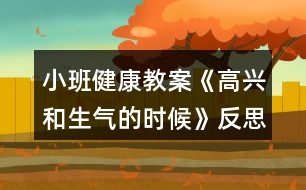 小班健康教案《高兴和生气的时候》反思